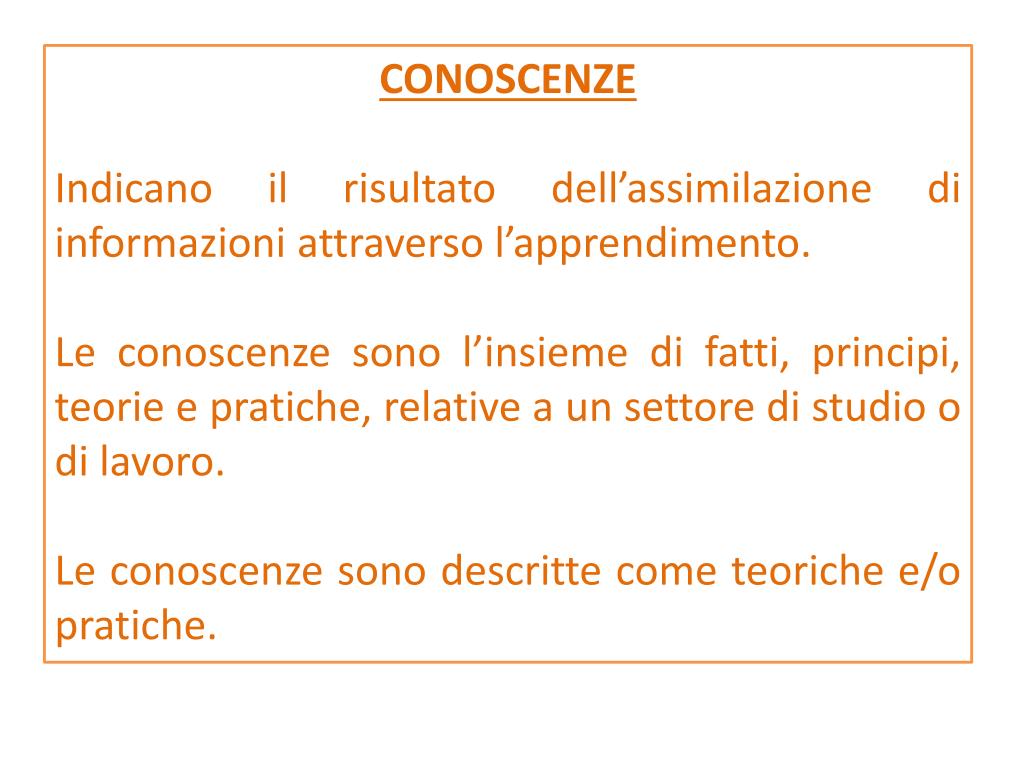 CONOSCENZE

Indicano il risultato dell’assimilazione di informazioni attraverso l’apprendimento.

Le conoscenze sono l’insieme di fatti, principi, teorie e pratiche, relative a un settore di studio o di lavoro.

Le conoscenze sono descritte come teoriche e/o pratiche.